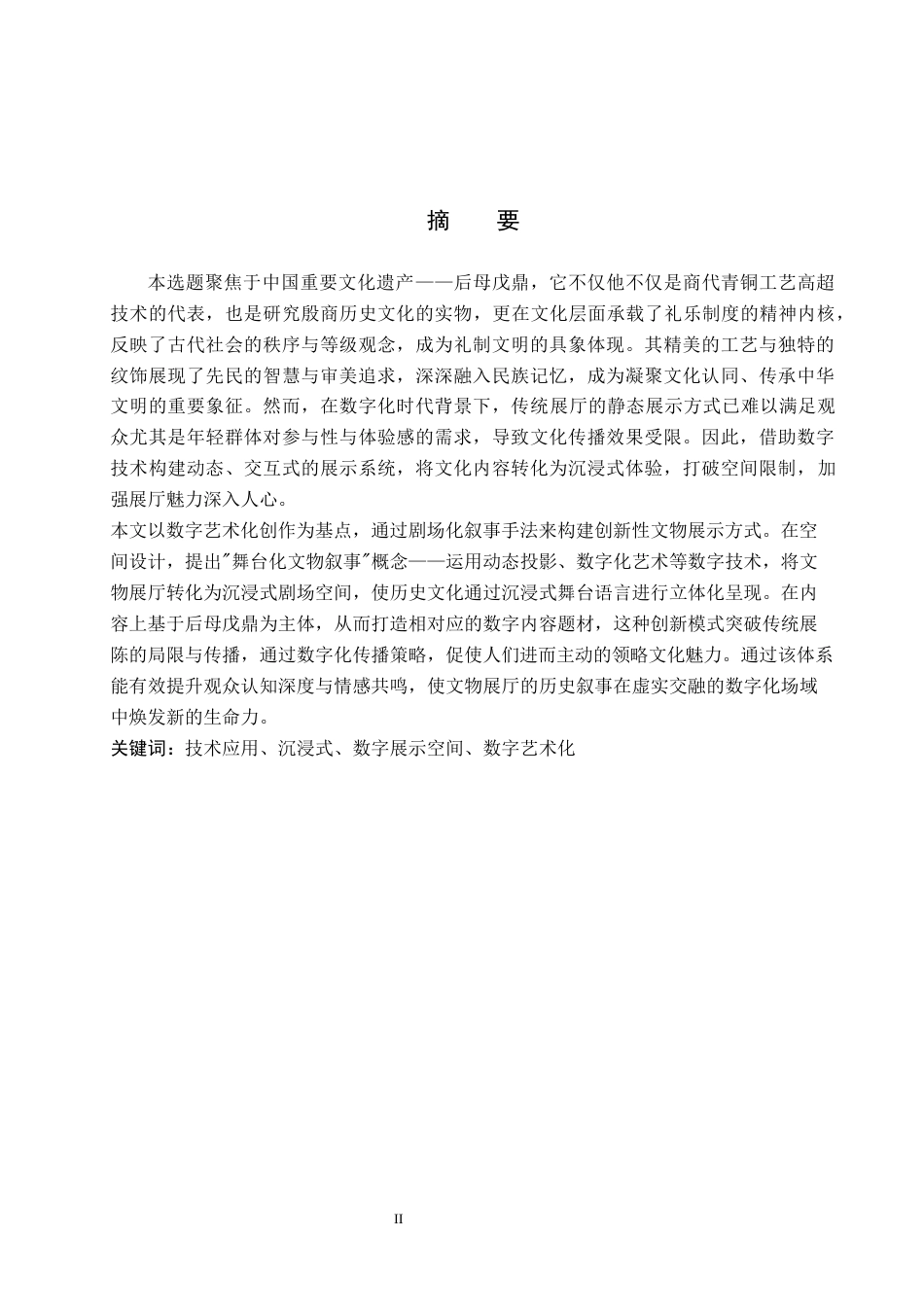 摘　要

本选题聚焦于中国重要文化遗产——后母戊鼎，它不仅他不仅是商代青铜工艺高超技术的代表，也是研究殷商历史文化的实物，更在文化层面承载了礼乐制度的精神内核，反映了古代社会的秩序与等级观念，成为礼制文明的具象体现。其精美的工艺与独特的纹饰展现了先民的智慧与审美追求，深深融入民族记忆，成为凝聚文化认同、传承中华文明的重要象征。然而，在数字化时代背景下，传统展厅的静态展示方式已难以满足观众尤其是年轻群体对参与性与体验感的需求，导致文化传播效果受限。因此，借助数字技术构建动态、交互式的展示系统，将文化内容转化为沉浸式体验，打破空间限制，加强展厅魅力深入人心。

本文以数字艺术化创作为基点，通过剧场化叙事手法来构建创新性文物展示方式。在空间设计，提出"舞台化文物叙事"概念——运用动态投影、数字化艺术等数字技术，将文物展厅转化为沉浸式剧场空间，使历史文化通过沉浸式舞台语言进行立体化呈现。在内容上基于后母戊鼎为主体，从而打造相对应的数字内容题材，这种创新模式突破传统展陈的局限与传播，通过数字化传播策略，促使人们进而主动的领略文化魅力。通过该体系能有效提升观众认知深度与情感共鸣，使文物展厅的历史叙事在虚实交融的数字化场域中焕发新的生命力。

关键词：技术应用、沉浸式、数字展示空间、数字艺术化

II